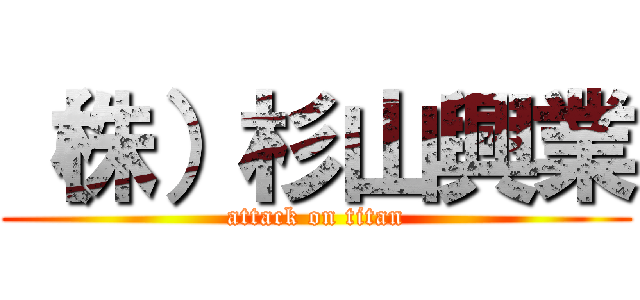 株）杉山興業
attack on titan